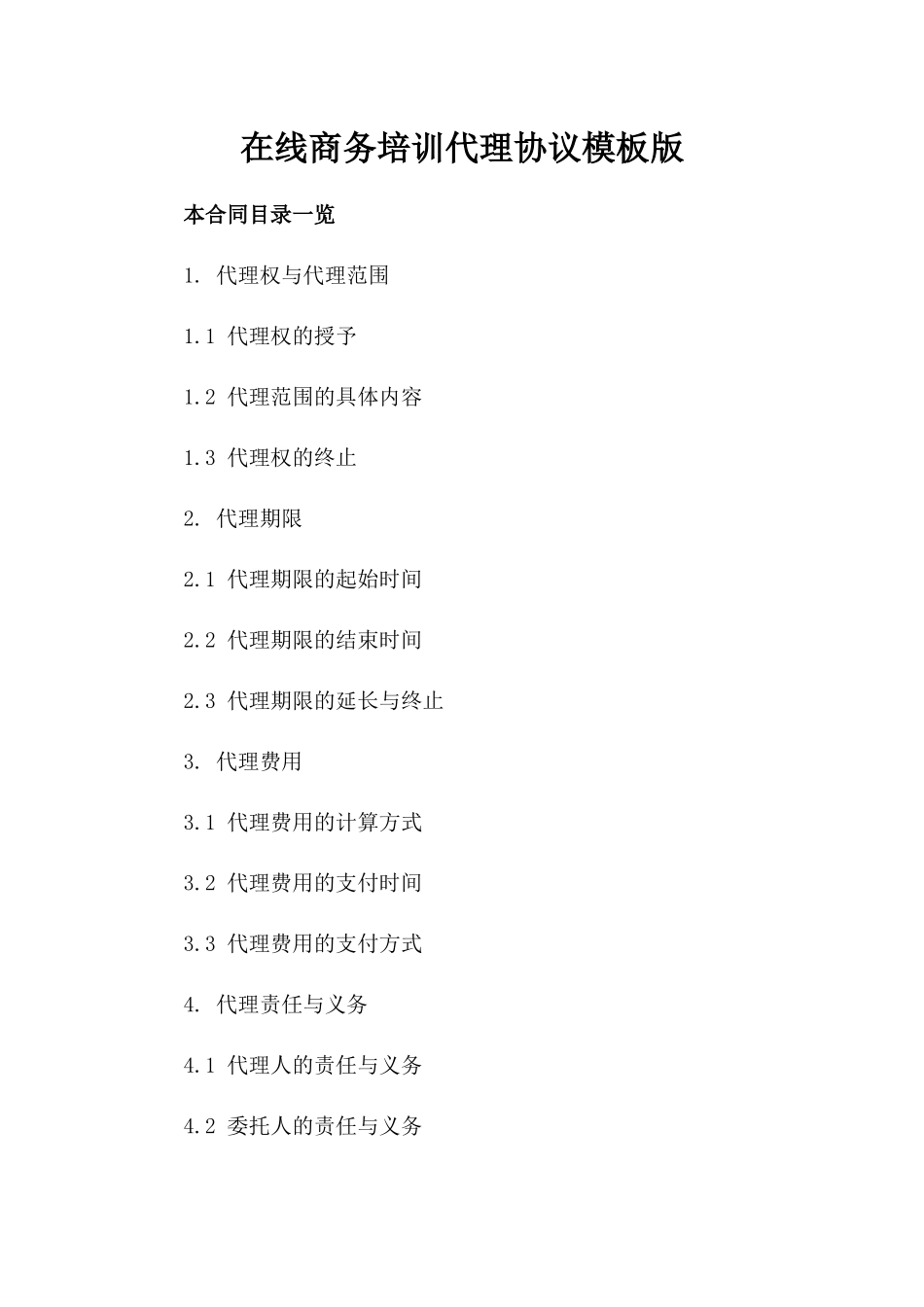 在线商务培训代理协议模板版

本合同目录一览

1. 代理权与代理范围

1.1 代理权的授予

1.2 代理范围的具体内容

1.3 代理权的终止

2. 代理期限

2.1 代理期限的起始时间

2.2 代理期限的结束时间

2.3 代理期限的延长与终止

3. 代理费用

3.1 代理费用的计算方式

3.2 代理费用的支付时间

3.3 代理费用的支付方式

4. 代理责任与义务

4.1 代理人的责任与义务

4.2 委托人的责任与义务